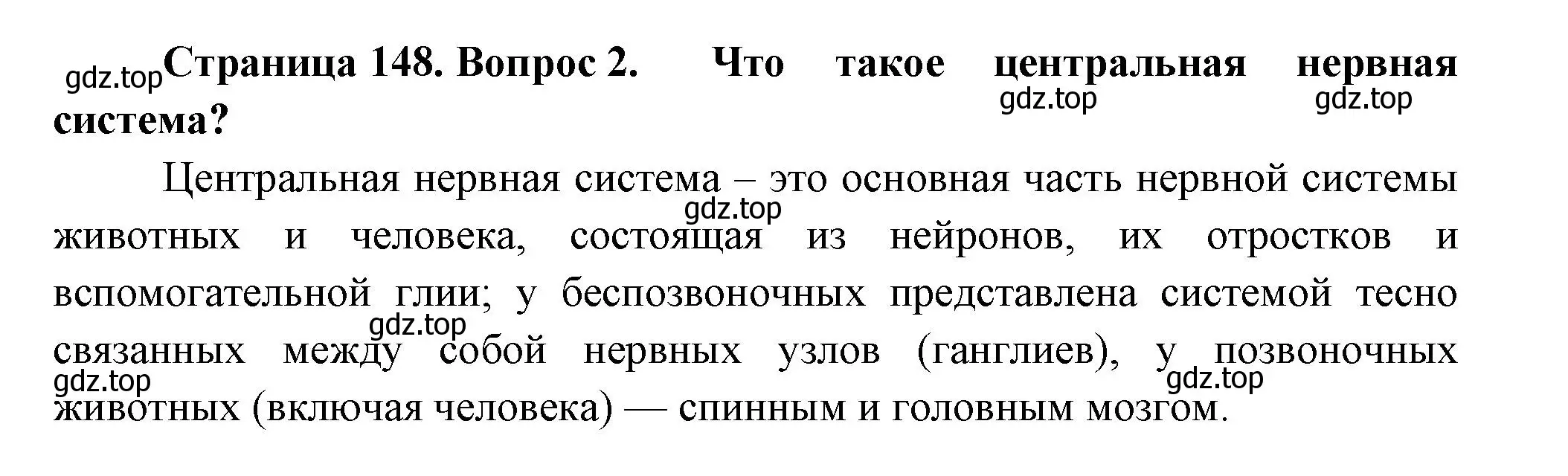 gdz.top Страница 148. Вопрос 2. Что такое центральная нервная система?

gdz.top gdz.top

Центральная нервная система – это основная часть нервной системы животных и человека, состоящая из нейронов, их отростков и вспомогательной глии; у беспозвоночных представлена системой тесно связанных между собой нервных узлов (ганглиев), у позвоночных животных (включая человека) — спинным и головным мозгом.

gdz.top gdz.top gdz.top gdz.top